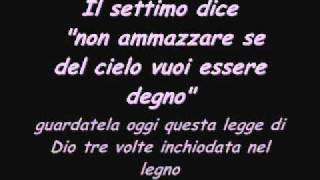 Il settimo dice "non ammazzare se del cielo vuoi essere degno"
guardatela oggi questa legge di Dio tre volte inchiodata nel legno